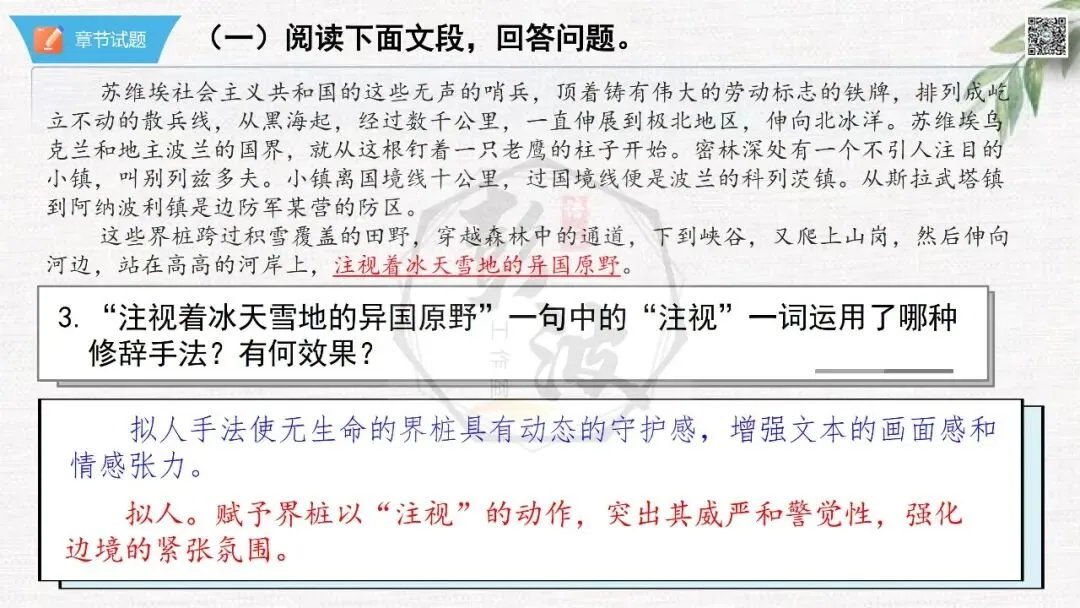 章节试题

（一）阅读下面文段，回答问题。

苏维埃社会主义共和国的这些无声的哨兵，顶着铸有伟大的劳动标志的铁牌，排列成屹立不动的散兵线，从黑海起，经过数千公里，一直伸展到极北地区，伸向北冰洋。苏维埃乌克兰和地主波兰的国界，就从这根钉着一只老鹰的柱子开始。密林深处有一个不引人注目的小镇，叫别列兹多夫。小镇离国境线十公里，过国境线便是波兰的科列茨镇。从斯拉武塔镇到阿纳波利镇是边防军某营的防区。

这些界桩跨过积雪覆盖的田野，穿越森林中的通道，下到峡谷，又爬上山岗，然后伸向河边，站在高高的河岸上，注视着冰天雪地的异国原野。

3.“注视着冰天雪地的异国原野”一句中的“注视”一词运用了哪种修辞手法？有何效果？

拟人手法使无生命的界桩具有动态的守护感，增强文本的画面感和情感张力。

拟人。赋予界桩以“注视”的动作，突出其威严和警觉性，强化边境的紧张氛围。